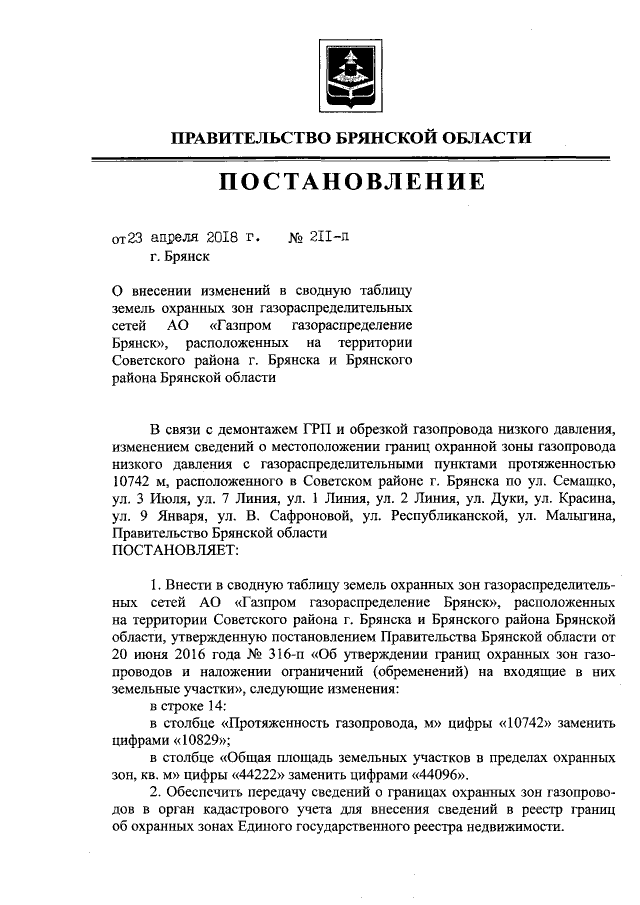 ПРАВИТЕЛЬСТВО БРЯНСКОЙ ОБЛАСТИ

ПОСТАНОВЛЕНИЕ

от 23 апреля 2018 г. № 211-п
г. Брянск

О внесении изменений в сводную таблицу земель охранных зон газораспределительных сетей АО «Газпром газораспределение Брянск», расположенных на территории Советского района г. Брянска и Брянского района Брянской области

В связи с демонтажем ГРП и обрезкой газопровода низкого давления, изменением сведений о местоположении границ охранной зоны газопровода низкого давления с газораспределительными пунктами протяженностью 10742 м, расположенного в Советском районе г. Брянска по ул. Семашко, ул. 3 Июля, ул. 7 Линия, ул. 1 Линия, ул. 2 Линия, ул. Дуки, ул. Красина, ул. 9 Января, ул. В. Сафроновой, ул. Республиканской, ул. Малыгина, Правительство Брянской области
ПОСТАНОВЛЯЕТ:

1. Внести в сводную таблицу земель охранных зон газораспределительных сетей АО «Газпром газораспределение Брянск», расположенных на территории Советского района г. Брянска и Брянского района Брянской области, утвержденную постановлением Правительства Брянской области от 20 июня 2016 года № 316-п «Об утверждении границ охранных зон газопроводов и наложении ограничений (обременений) на входящие в них земельные участки», следующие изменения:

в строке 14:

в столбце «Протяженность газопровода, м» цифры «10742» заменить цифрами «10829»;

в столбце «Общая площадь земельных участков в пределах охранных зон, кв. м» цифры «44222» заменить цифрами «44096».

2. Обеспечить передачу сведений о границах охранных зон газопроводов в орган кадастрового учета для внесения сведений в реестр границ об охранных зонах Единого государственного реестра недвижимости.